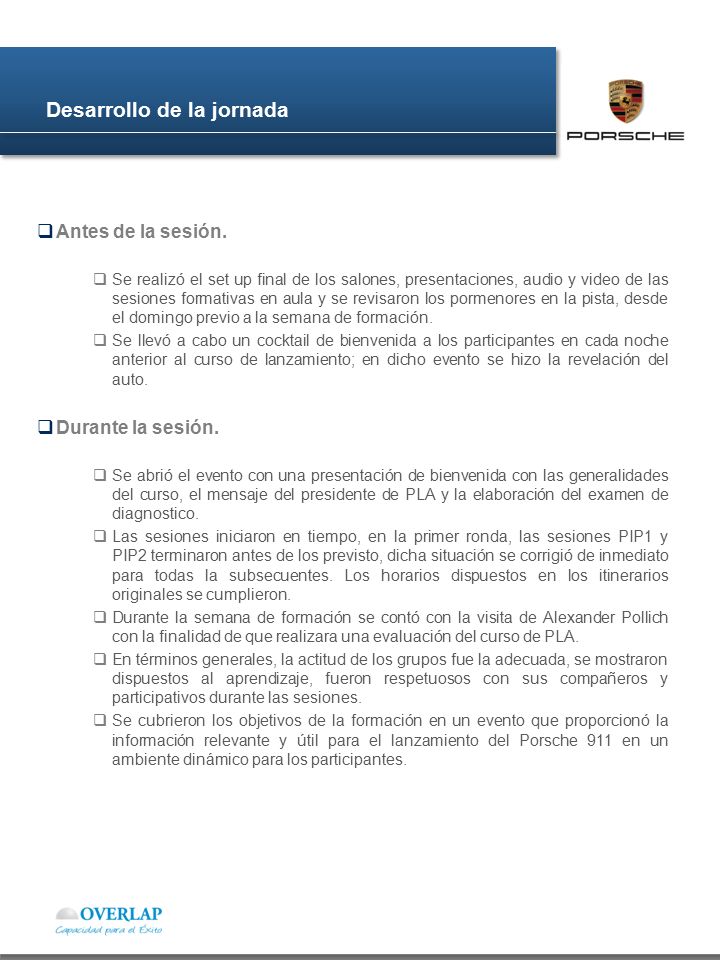 Desarrollo de la jornada

PORSCHE

❑ Antes de la sesión.

❑ Se realizó el set up final de los salones, presentaciones, audio y video de las sesiones formativas en aula y se revisaron los pormenores en la pista, desde el domingo previo a la semana de formación.

❑ Se llevó a cabo un cocktail de bienvenida a los participantes en cada noche anterior al curso de lanzamiento; en dicho evento se hizo la revelación del auto.

❑ Durante la sesión.

❑ Se abrió el evento con una presentación de bienvenida con las generalidades del curso, el mensaje del presidente de PLA y la elaboración del examen de diagnostico.

❑ Las sesiones iniciaron en tiempo, en la primer ronda, las sesiones PIP1 y PIP2 terminaron antes de los previsto, dicha situación se corrigió de inmediato para todas la subsecuentes. Los horarios dispuestos en los itinerarios originales se cumplieron.

❑ Durante la semana de formación se contó con la visita de Alexander Pollich con la finalidad de que realizara una evaluación del curso de PLA.

❑ En términos generales, la actitud de los grupos fue la adecuada, se mostraron dispuestos al aprendizaje, fueron respetuosos con sus compañeros y participativos durante las sesiones.

❑ Se cubrieron los objetivos de la formación en un evento que proporcionó la información relevante y útil para el lanzamiento del Porsche 911 en un ambiente dinámico para los participantes.

OVERLAP
Capacidad para el Éxito